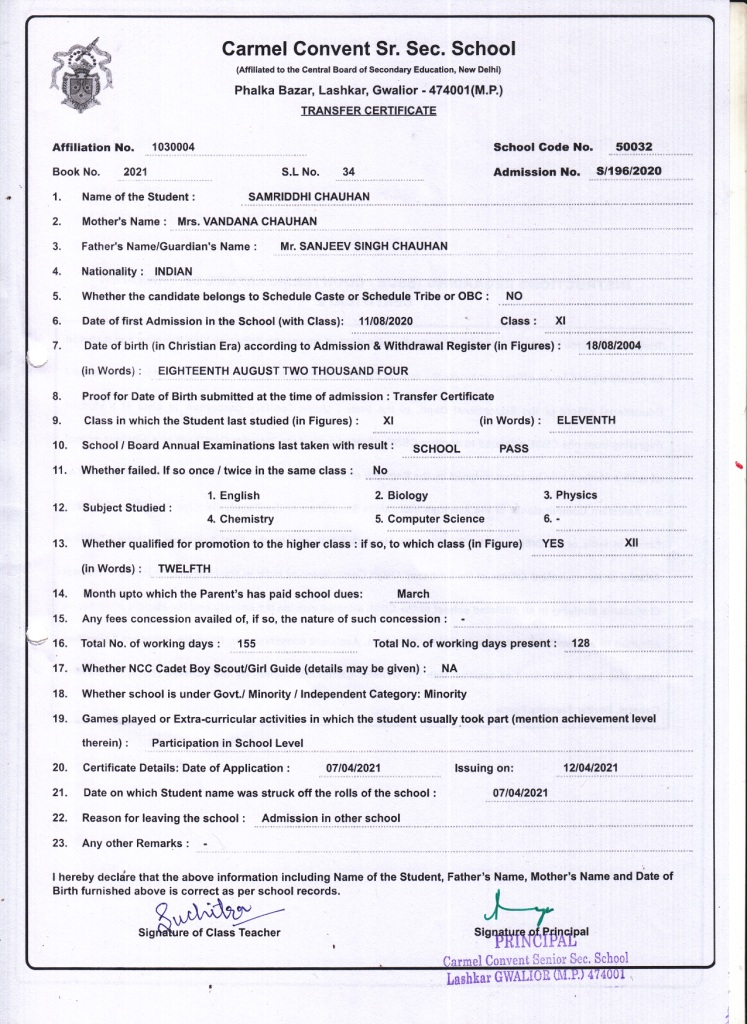 Carmel Convent Sr. Sec. School
(Affiliated to the Central Board of Secondary Education, New Delhi)
Phalka Bazar, Lashkar, Gwalior - 474001(M.P.)
TRANSFER CERTIFICATE

Affiliation No. 1030004 School Code No. 50032
Book No. 2021 S.L No. 34 Admission No. S/196/2020

1. Name of the Student : SAMRIDDHI CHAUHAN
2. Mother's Name : Mrs. VANDANA CHAUHAN
3. Father's Name/Guardian's Name : Mr. SANJEEV SINGH CHAUHAN
4. Nationality : INDIAN
5. Whether the candidate belongs to Schedule Caste or Schedule Tribe or OBC : NO
6. Date of first Admission in the School (with Class): 11/08/2020 Class : XI
7. Date of birth (in Christian Era) according to Admission & Withdrawal Register (in Figures) : 18/08/2004
(in Words) : EIGHTEENTH AUGUST TWO THOUSAND FOUR
8. Proof for Date of Birth submitted at the time of admission : Transfer Certificate
9. Class in which the Student last studied (in Figures) : XI (in Words) : ELEVENTH
10. School / Board Annual Examinations last taken with result : SCHOOL PASS
11. Whether failed. If so once / twice in the same class : No
12. Subject Studied : 1. English 2. Biology 3. Physics 4. Chemistry 5. Computer Science 6. -
13. Whether qualified for promotion to the higher class : if so, to which class (in Figure) YES XII
(in Words) : TWELFTH
14. Month upto which the Parent's has paid school dues: March
15. Any fees concession availed of, if so, the nature of such concession : -
16. Total No. of working days : 155 Total No. of working days present : 128
17. Whether NCC Cadet Boy Scout/Girl Guide (details may be given) : NA
18. Whether school is under Govt./ Minority / Independent Category: Minority
19. Games played or Extra-curricular activities in which the student usually took part (mention achievement level therein) : Participation in School Level
20. Certificate Details: Date of Application : 07/04/2021 Issuing on: 12/04/2021
21. Date on which Student name was struck off the rolls of the school : 07/04/2021
22. Reason for leaving the school : Admission in other school
23. Any other Remarks : -

I hereby declare that the above information including Name of the Student, Father's Name, Mother's Name and Date of Birth furnished above is correct as per school records.

Suchitra
Signature of Class Teacher

Signature of Principal
PRINCIPAL
Carmel Convent Senior Sec. School
Lashkar GWALIOR (M.P.) 474001